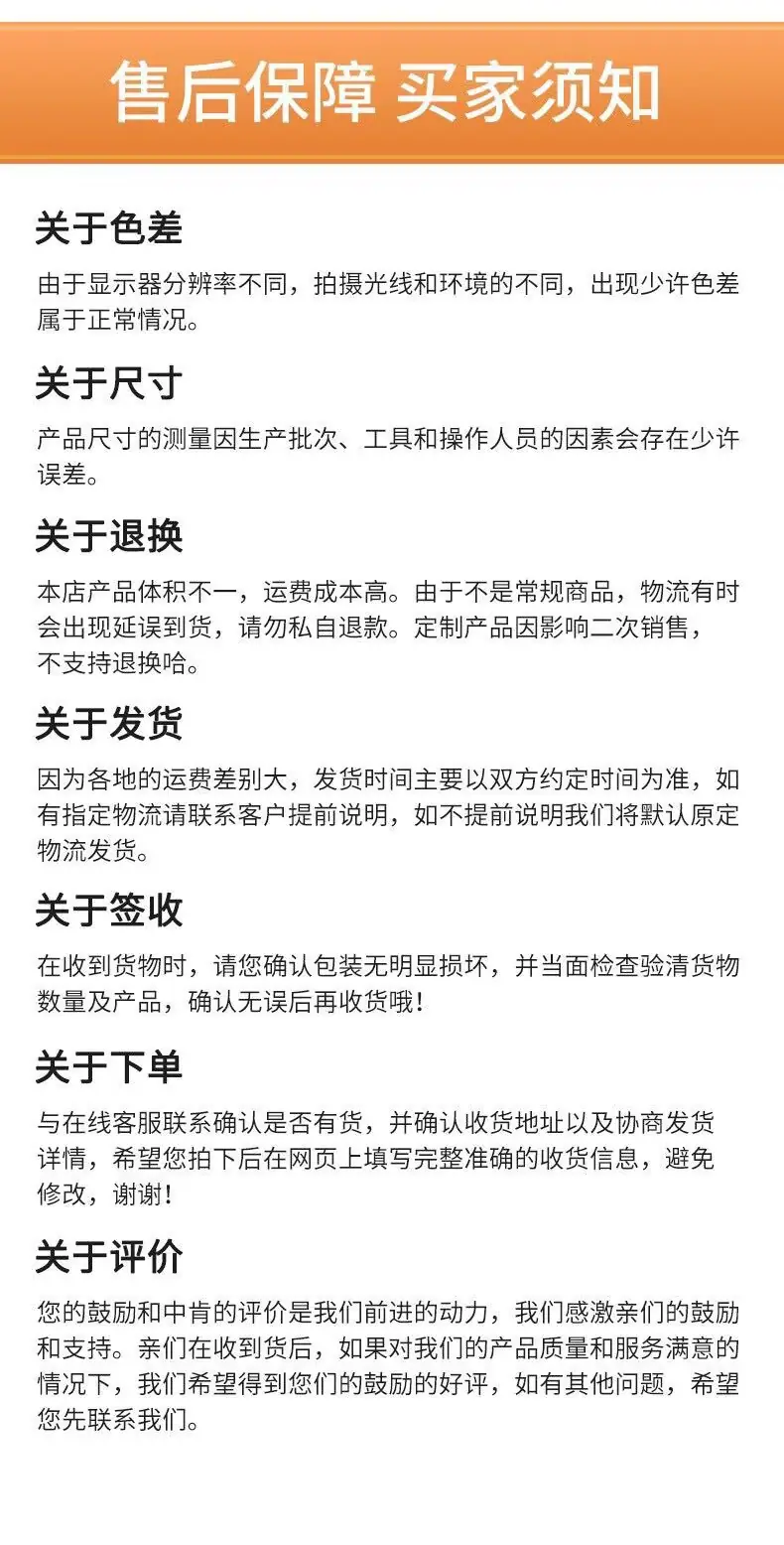 售后保障 买家须知

关于色差

由于显示器分辨率不同，拍摄光线和环境的不同，出现少许色差属于正常情况。

关于尺寸

产品尺寸的测量因生产批次、工具和操作人员的因素会存在少许误差。

关于退换

本店产品体积不一，运费成本高。由于不是常规商品，物流有时会出现延误到货，请勿私自退款。定制产品因影响二次销售，不支持退换哈。

关于发货

因为各地的运费差别大，发货时间主要以双方约定时间为准，如有指定物流请联系客户提前说明，如不提前说明我们将默认原定物流发货。

关于签收

在收到货物时，请您确认包装无明显损坏，并当面检查验清货物数量及产品，确认无误后再收货哦!

关于下单

与在线客服联系确认是否有货，并确认收货地址以及协商发货详情，希望您拍下后在网页上填写完整准确的收货信息，避免修改，谢谢!

关于评价

您的鼓励和中肯的评价是我们前进的动力，我们感激亲们的鼓励和支持。亲们在收到货后，如果对我们的产品质量和服务满意的情况下，我们希望得到您们的鼓励的好评，如有其他问题，希望您先联系我们。